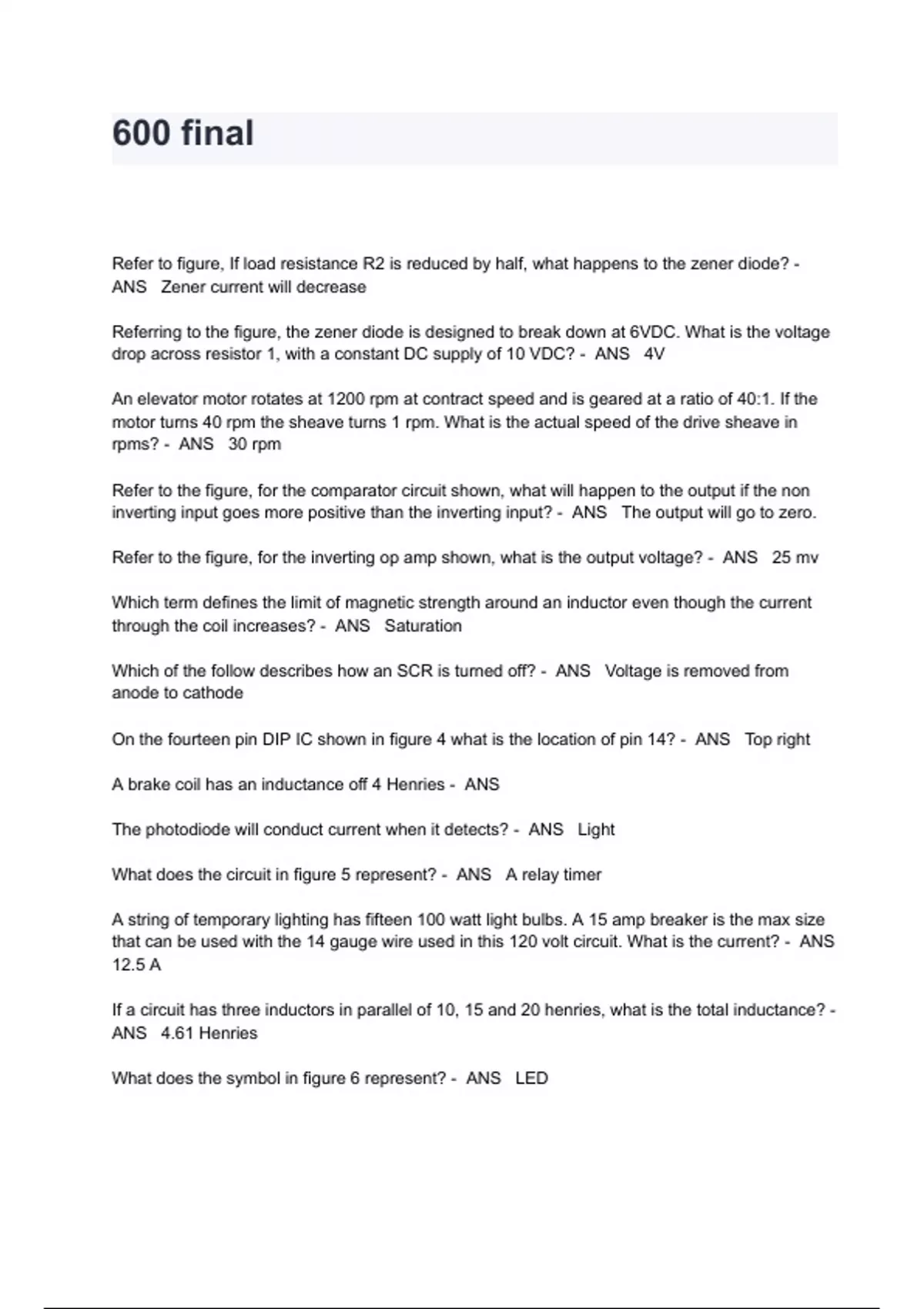 600 final

Refer to figure, If load resistance R2 is reduced by half, what happens to the zener diode? - ANS Zener current will decrease

Referring to the figure, the zener diode is designed to break down at 6VDC. What is the voltage drop across resistor 1, with a constant DC supply of 10 VDC? - ANS 4V

An elevator motor rotates at 1200 rpm at contract speed and is geared at a ratio of 40:1. If the motor turns 40 rpm the sheave turns 1 rpm. What is the actual speed of the drive sheave in rpms? - ANS 30 rpm

Refer to the figure, for the comparator circuit shown, what will happen to the output if the non inverting input goes more positive than the inverting input? - ANS The output will go to zero.

Refer to the figure, for the inverting op amp shown, what is the output voltage? - ANS 25 mv

Which term defines the limit of magnetic strength around an inductor even though the current through the coil increases? - ANS Saturation

Which of the follow describes how an SCR is turned off? - ANS Voltage is removed from anode to cathode

On the fourteen pin DIP IC shown in figure 4 what is the location of pin 14? - ANS Top right

A brake coil has an inductance off 4 Henries - ANS

The photodiode will conduct current when it detects? - ANS Light

What does the circuit in figure 5 represent? - ANS A relay timer

A string of temporary lighting has fifteen 100 watt light bulbs. A 15 amp breaker is the max size that can be used with the 14 gauge wire used in this 120 volt circuit. What is the current? - ANS 12.5 A

If a circuit has three inductors in parallel of 10, 15 and 20 henries, what is the total inductance? - ANS 4.61 Henries

What does the symbol in figure 6 represent? - ANS LED